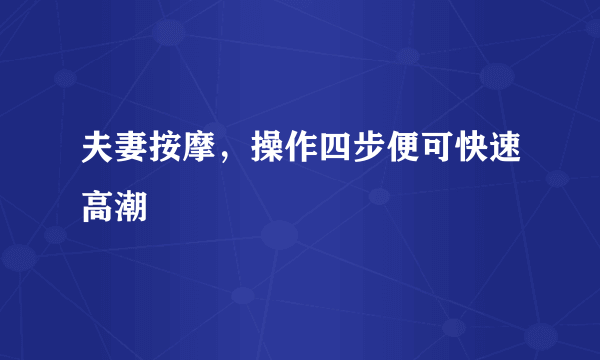 夫妻按摩，操作四步便可快速高潮